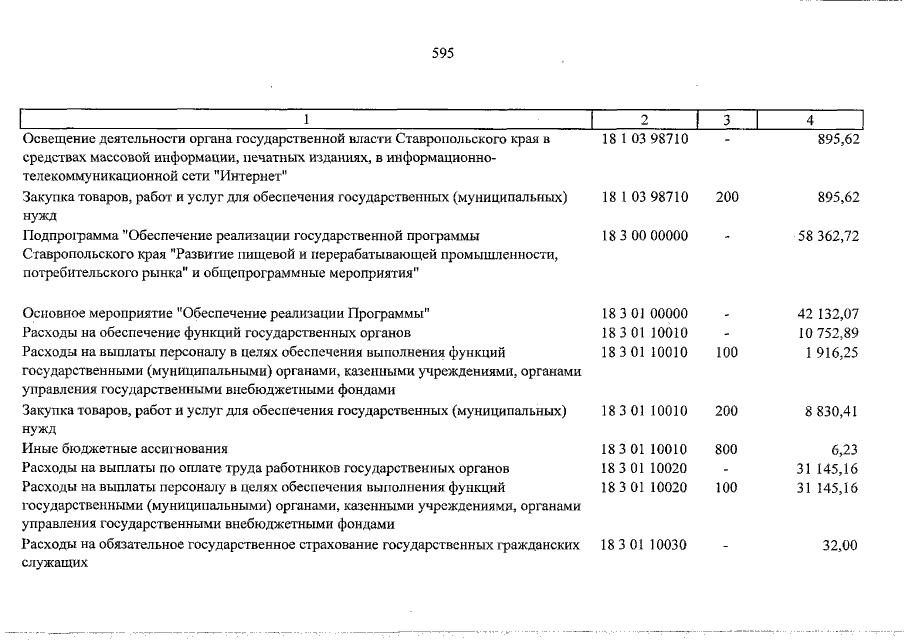 595

| 1 | 2 | 3 | 4 |
|---|---|---|---|
| Освещение деятельности органа государственной власти Ставропольского края в средствах массовой информации, печатных изданиях, в информационно-телекоммуникационной сети "Интернет" | 18 1 03 98710 | - | 895,62 |
| Закупка товаров, работ и услуг для обеспечения государственных (муниципальных) нужд | 18 1 03 98710 | 200 | 895,62 |
| Подпрограмма "Обеспечение реализации государственной программы Ставропольского края "Развитие пищевой и перерабатывающей промышленности, потребительского рынка" и общепрограммные мероприятия" | 18 3 00 00000 | - | 58 362,72 |
| Основное мероприятие "Обеспечение реализации Программы" | 18 3 01 00000 | - | 42 132,07 |
| Расходы на обеспечение функций государственных органов | 18 3 01 10010 | - | 10 752,89 |
| Расходы на выплаты персоналу в целях обеспечения выполнения функций государственными (муниципальными) органами, казенными учреждениями, органами управления государственными внебюджетными фондами | 18 3 01 10010 | 100 | 1 916,25 |
| Закупка товаров, работ и услуг для обеспечения государственных (муниципальных) нужд | 18 3 01 10010 | 200 | 8 830,41 |
| Иные бюджетные ассигнования | 18 3 01 10010 | 800 | 6,23 |
| Расходы на выплаты по оплате труда работников государственных органов | 18 3 01 10020 | - | 31 145,16 |
| Расходы на выплаты персоналу в целях обеспечения выполнения функций государственными (муниципальными) органами, казенными учреждениями, органами управления государственными внебюджетными фондами | 18 3 01 10020 | 100 | 31 145,16 |
| Расходы на обязательное государственное страхование государственных гражданских служащих | 18 3 01 10030 | - | 32,00 |